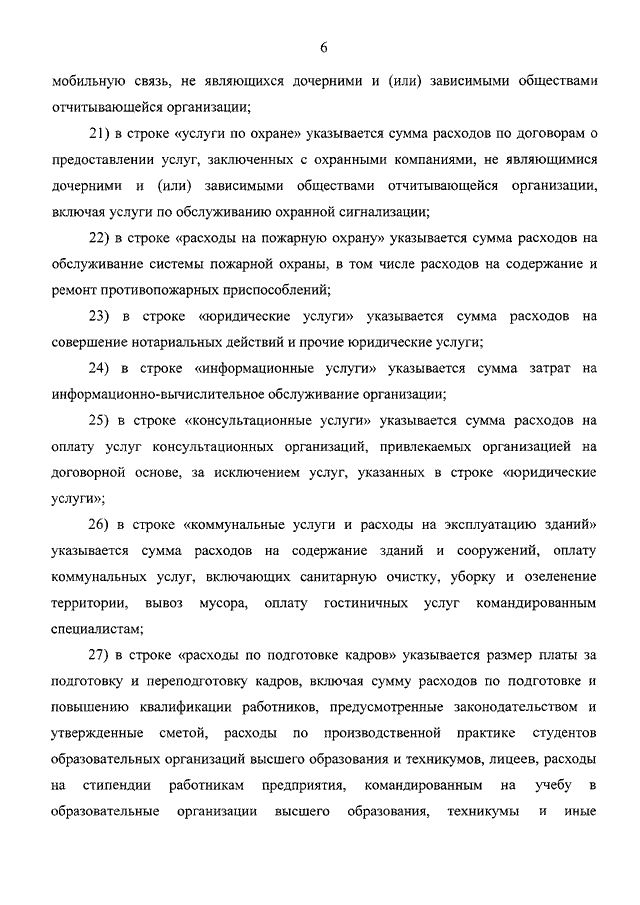 6

мобильную связь, не являющихся дочерними и (или) зависимыми обществами отчитывающейся организации;

21) в строке «услуги по охране» указывается сумма расходов по договорам о предоставлении услуг, заключенных с охранными компаниями, не являющимися дочерними и (или) зависимыми обществами отчитывающейся организации, включая услуги по обслуживанию охранной сигнализации;

22) в строке «расходы на пожарную охрану» указывается сумма расходов на обслуживание системы пожарной охраны, в том числе расходов на содержание и ремонт противопожарных приспособлений;

23) в строке «юридические услуги» указывается сумма расходов на совершение нотариальных действий и прочие юридические услуги;

24) в строке «информационные услуги» указывается сумма затрат на информационно-вычислительное обслуживание организации;

25) в строке «консультационные услуги» указывается сумма расходов на оплату услуг консультационных организаций, привлекаемых организацией на договорной основе, за исключением услуг, указанных в строке «юридические услуги»;

26) в строке «коммунальные услуги и расходы на эксплуатацию зданий» указывается сумма расходов на содержание зданий и сооружений, оплату коммунальных услуг, включающих санитарную очистку, уборку и озеленение территории, вывоз мусора, оплату гостиничных услуг командированным специалистам;

27) в строке «расходы по подготовке кадров» указывается размер платы за подготовку и переподготовку кадров, включая сумму расходов по подготовке и повышению квалификации работников, предусмотренные законодательством и утвержденные сметой, расходы по производственной практике студентов образовательных организаций высшего образования и техникумов, лицеев, расходы на стипендии работникам предприятия, командированным на учебу в образовательные организации высшего образования, техникумы и иные